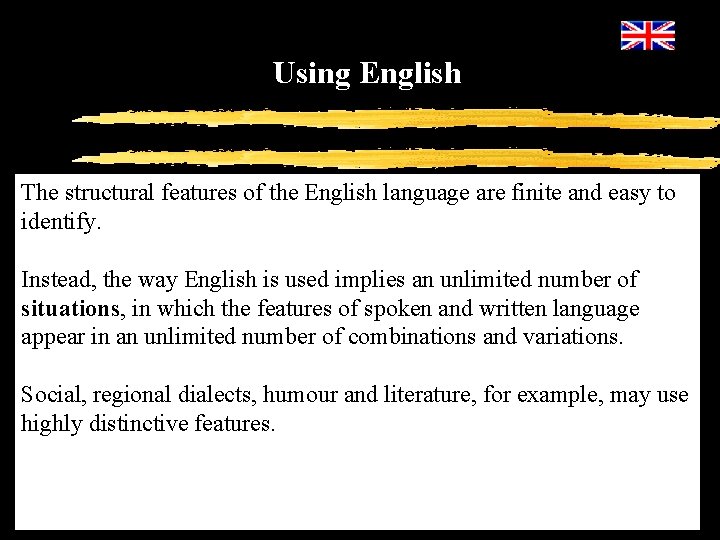 Using English

The structural features of the English language are finite and easy to identify.

Instead, the way English is used implies an unlimited number of situations, in which the features of spoken and written language appear in an unlimited number of combinations and variations.

Social, regional dialects, humour and literature, for example, may use highly distinctive features.